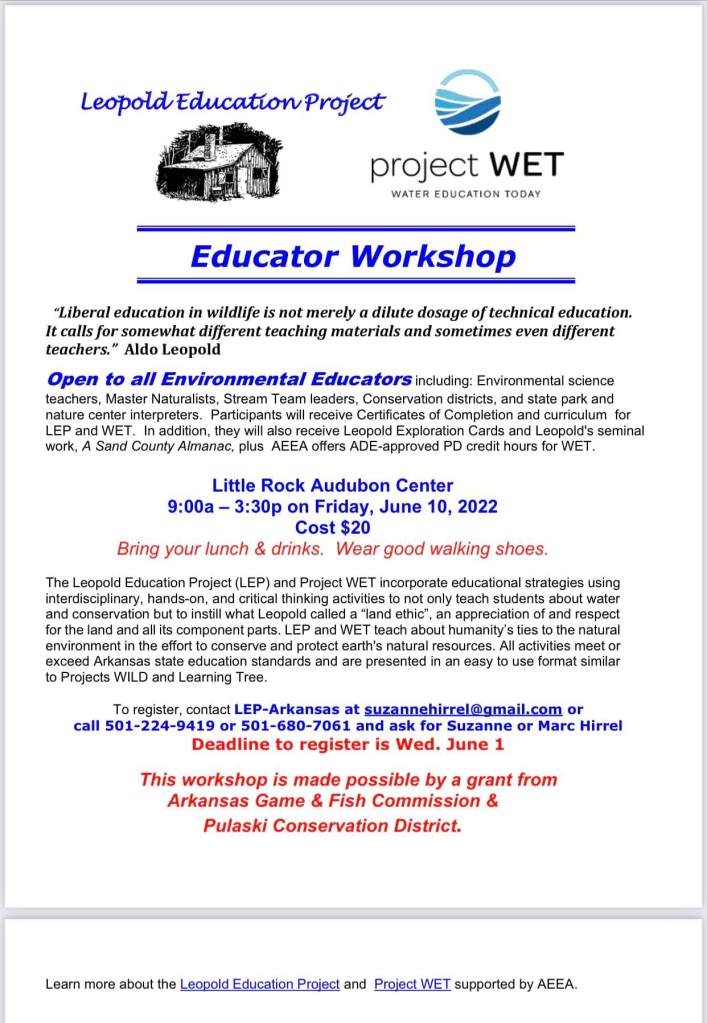 Leopold Education Project

project WET
WATER EDUCATION TODAY

Educator Workshop

"Liberal education in wildlife is not merely a dilute dosage of technical education. It calls for somewhat different teaching materials and sometimes even different teachers." Aldo Leopold

Open to all Environmental Educators including: Environmental science teachers, Master Naturalists, Stream Team leaders, Conservation districts, and state park and nature center interpreters. Participants will receive Certificates of Completion and curriculum for LEP and WET. In addition, they will also receive Leopold Exploration Cards and Leopold's seminal work, A Sand County Almanac, plus AEEA offers ADE-approved PD credit hours for WET.

Little Rock Audubon Center
9:00a – 3:30p on Friday, June 10, 2022
Cost $20
Bring your lunch & drinks. Wear good walking shoes.

The Leopold Education Project (LEP) and Project WET incorporate educational strategies using interdisciplinary, hands-on, and critical thinking activities to not only teach students about water and conservation but to instill what Leopold called a "land ethic", an appreciation of and respect for the land and all its component parts. LEP and WET teach about humanity's ties to the natural environment in the effort to conserve and protect earth's natural resources. All activities meet or exceed Arkansas state education standards and are presented in an easy to use format similar to Projects WILD and Learning Tree.

To register, contact LEP-Arkansas at suzannehirrel@gmail.com or call 501-224-9419 or 501-680-7061 and ask for Suzanne or Marc Hirrel
Deadline to register is Wed. June 1

This workshop is made possible by a grant from Arkansas Game & Fish Commission & Pulaski Conservation District.

Learn more about the Leopold Education Project and Project WET supported by AEEA.